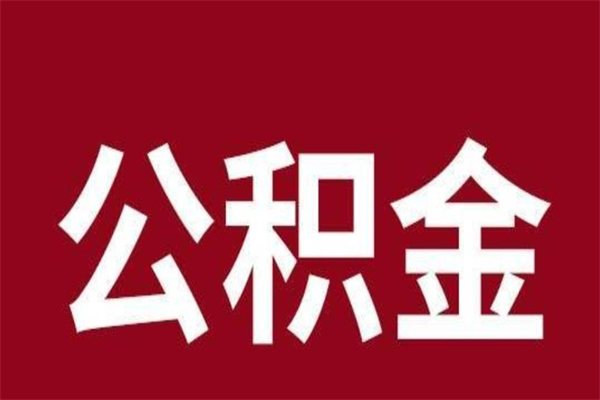 公积金